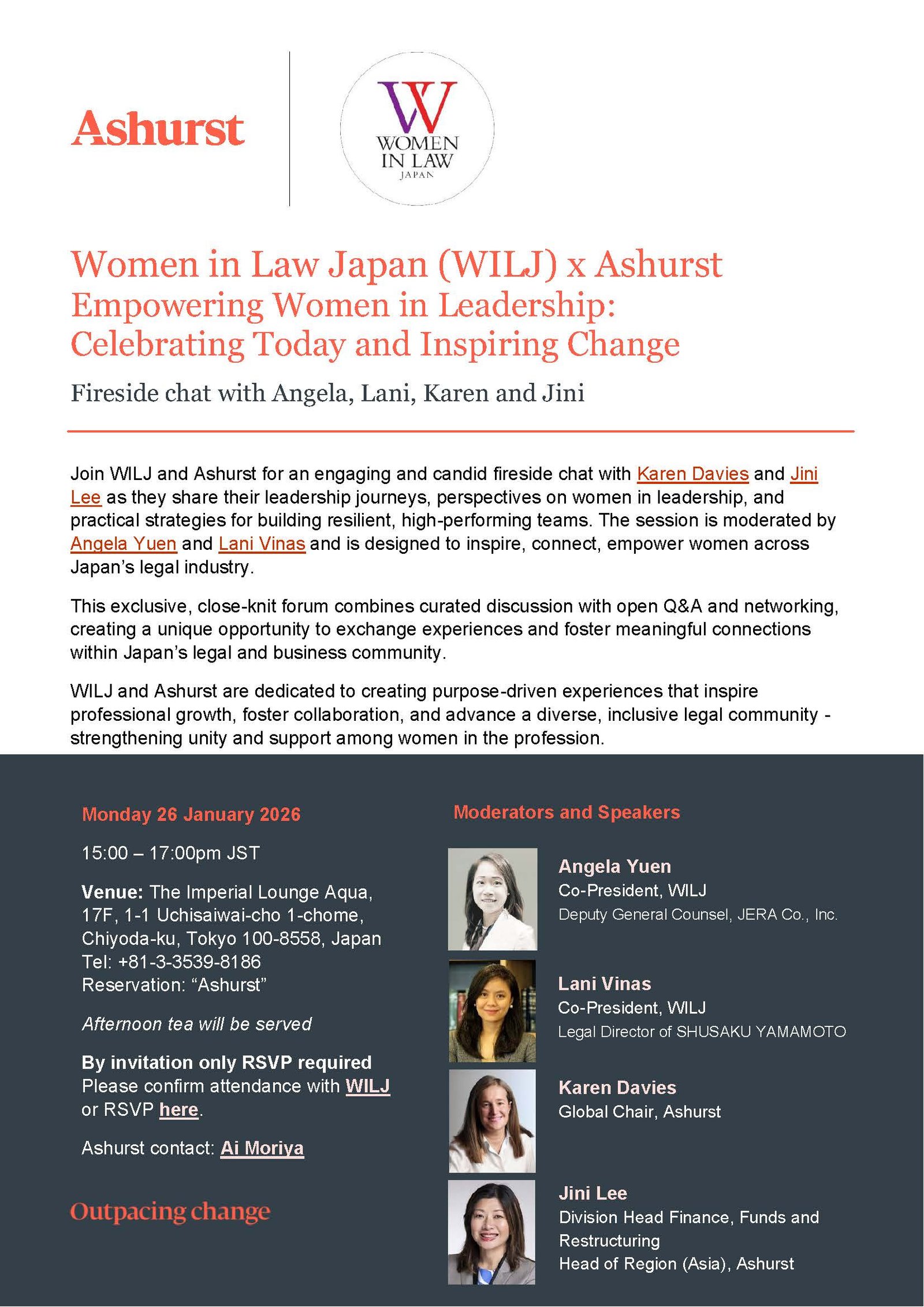 Ashurst

W
WOMEN
IN LAW
JAPAN

Women in Law Japan (WILJ) x Ashurst
Empowering Women in Leadership: Celebrating Today and Inspiring Change

Fireside chat with Angela, Lani, Karen and Jini

Join WILJ and Ashurst for an engaging and candid fireside chat with Karen Davies and Jini Lee as they share their leadership journeys, perspectives on women in leadership, and practical strategies for building resilient, high-performing teams. The session is moderated by Angela Yuen and Lani Vinas and is designed to inspire, connect, empower women across Japan's legal industry.

This exclusive, close-knit forum combines curated discussion with open Q&A and networking, creating a unique opportunity to exchange experiences and foster meaningful connections within Japan's legal and business community.

WILJ and Ashurst are dedicated to creating purpose-driven experiences that inspire professional growth, foster collaboration, and advance a diverse, inclusive legal community - strengthening unity and support among women in the profession.

Monday 26 January 2026

15:00 – 17:00pm JST

Venue: The Imperial Lounge Aqua, 17F, 1-1 Uchisaiwai-cho 1-chome, Chiyoda-ku, Tokyo 100-8558, Japan
Tel: +81-3-3539-8186
Reservation: "Ashurst"

Afternoon tea will be served

By invitation only RSVP required
Please confirm attendance with WILJ or RSVP here.

Ashurst contact: Ai Moriya

Outpacing change

Moderators and Speakers

Angela Yuen
Co-President, WILJ
Deputy General Counsel, JERA Co., Inc.

Lani Vinas
Co-President, WILJ
Legal Director of SHUSAKU YAMAMOTO

Karen Davies
Global Chair, Ashurst

Jini Lee
Division Head Finance, Funds and Restructuring
Head of Region (Asia), Ashurst